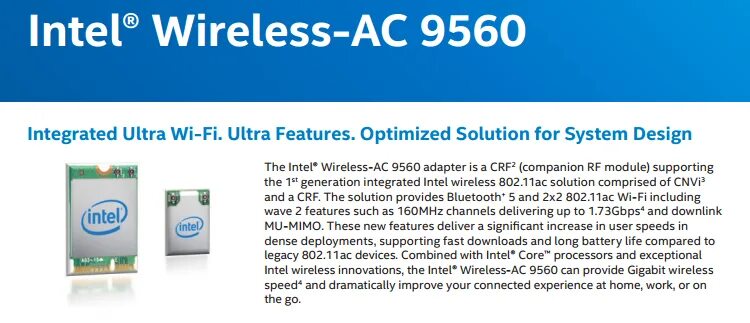 Intel® Wireless-AC 9560

Integrated Ultra Wi-Fi. Ultra Features. Optimized Solution for System Design

intel

intel

The Intel® Wireless-AC 9560 adapter is a CRF² (companion RF module) supporting the 1st generation integrated Intel wireless 802.11ac solution comprised of CNVi³ and a CRF. The solution provides Bluetooth⁺ 5 and 2x2 802.11ac Wi-Fi including wave 2 features such as 160MHz channels delivering up to 1.73Gbps⁴ and downlink MU-MIMO. These new features deliver a significant increase in user speeds in dense deployments, supporting fast downloads and long battery life compared to legacy 802.11ac devices. Combined with Intel® Core™ processors and exceptional Intel wireless innovations, the Intel® Wireless-AC 9560 can provide Gigabit wireless speed⁴ and dramatically improve your connected experience at home, work, or on the go.